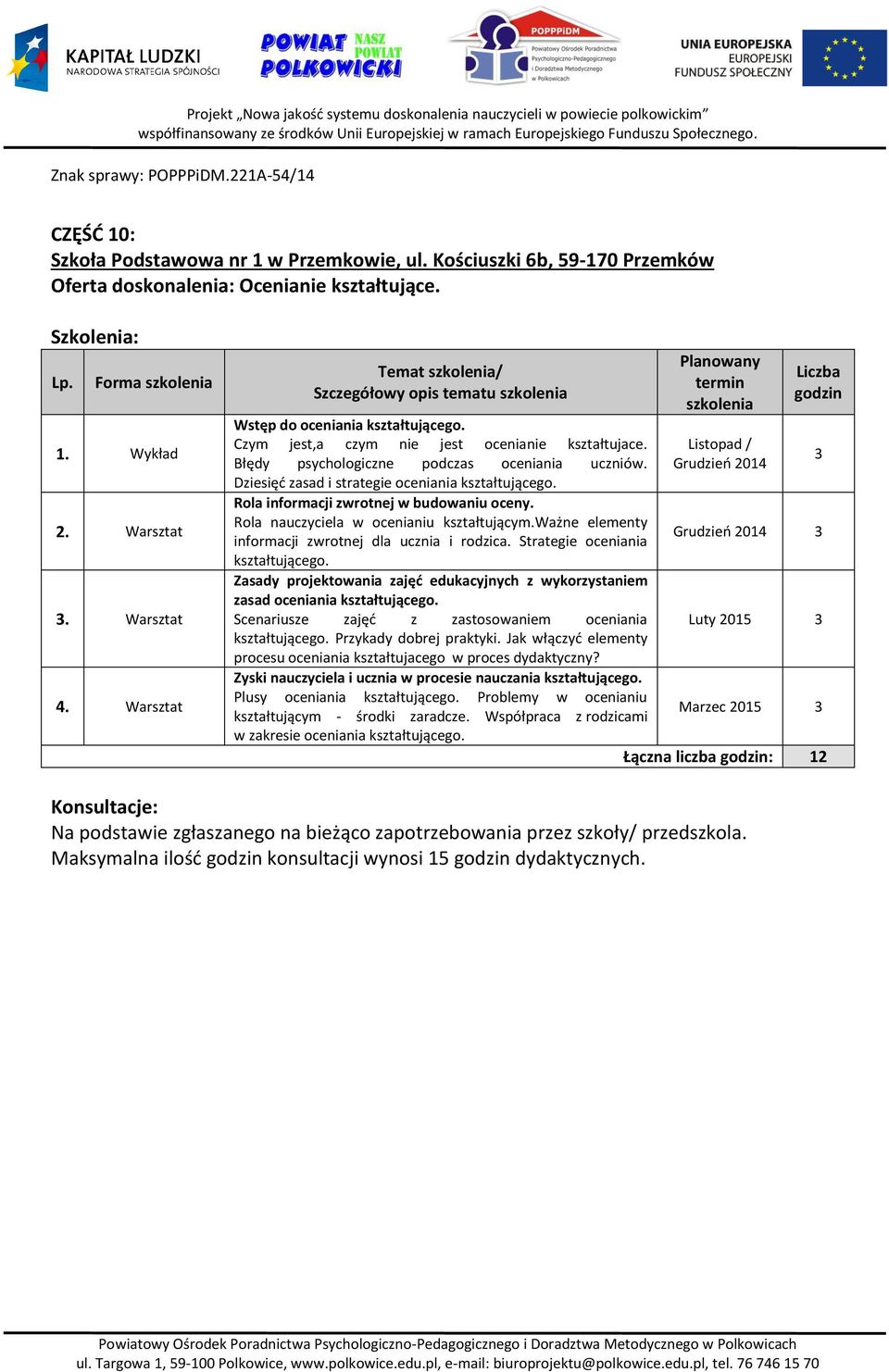 KAPITAŁ LUDZKI
NARODOWA STRATEGIA SPÓJNOŚCI

POWIAT POLKOWICKI NASZ POWIAT

POPPPiDM
Powiatowy Ośrodek Poradnictwa Psychologiczno-Pedagogicznego i Doradztwa Metodycznego w Polkowicach

UNIA EUROPEJSKA
EUROPEJSKI FUNDUSZ SPOŁECZNY

Projekt „Nowa jakość systemu doskonalenia nauczycieli w powiecie polkowickim” współfinansowany ze środków Unii Europejskiej w ramach Europejskiego Funduszu Społecznego.

Znak sprawy: POPPPiDM.221A-54/14

CZĘŚĆ 10:
Szkoła Podstawowa nr 1 w Przemkowie, ul. Kościuszki 6b, 59-170 Przemków
Oferta doskonalenia: Ocenianie kształtujące.

Szkolenia:

| Lp. | Forma szkolenia | Temat szkolenia/ Szczegółowy opis tematu szkolenia | Planowany termin szkolenia | Liczba godzin |
|---|---|---|---|---|
| 1. | Wykład | Wstęp do oceniania kształtującego. Czym jest,a czym nie jest ocenianie kształtujace. Błędy psychologiczne podczas oceniania uczniów. Dziesięć zasad i strategie oceniania kształtującego. | Listopad / Grudzień 2014 | 3 |
| 2. | Warsztat | Rola informacji zwrotnej w budowaniu oceny. Rola nauczyciela w ocenianiu kształtującym.Ważne elementy informacji zwrotnej dla ucznia i rodzica. Strategie oceniania kształtującego. | Grudzień 2014 | 3 |
| 3. | Warsztat | Zasady projektowania zajęć edukacyjnych z wykorzystaniem zasad oceniania kształtującego. Scenariusze zajęć z zastosowaniem oceniania kształtującego. Przykady dobrej praktyki. Jak włączyć elementy procesu oceniania kształtujacego w proces dydaktyczny? | Luty 2015 | 3 |
| 4. | Warsztat | Zyski nauczyciela i ucznia w procesie nauczania kształtującego. Plusy oceniania kształtującego. Problemy w ocenianiu kształtującym - środki zaradcze. Współpraca z rodzicami w zakresie oceniania kształtującego. | Marzec 2015 | 3 |
| | | | Łączna liczba godzin: | 12 |

Konsultacje:
Na podstawie zgłaszanego na bieżąco zapotrzebowania przez szkoły/ przedszkola.
Maksymalna ilość godzin konsultacji wynosi 15 godzin dydaktycznych.

Powiatowy Ośrodek Poradnictwa Psychologiczno-Pedagogicznego i Doradztwa Metodycznego w Polkowicach
ul. Targowa 1, 59-100 Polkowice, www.polkowice.edu.pl, e-mail: biuroprojektu@polkowice.edu.pl, tel. 76 746 15 70